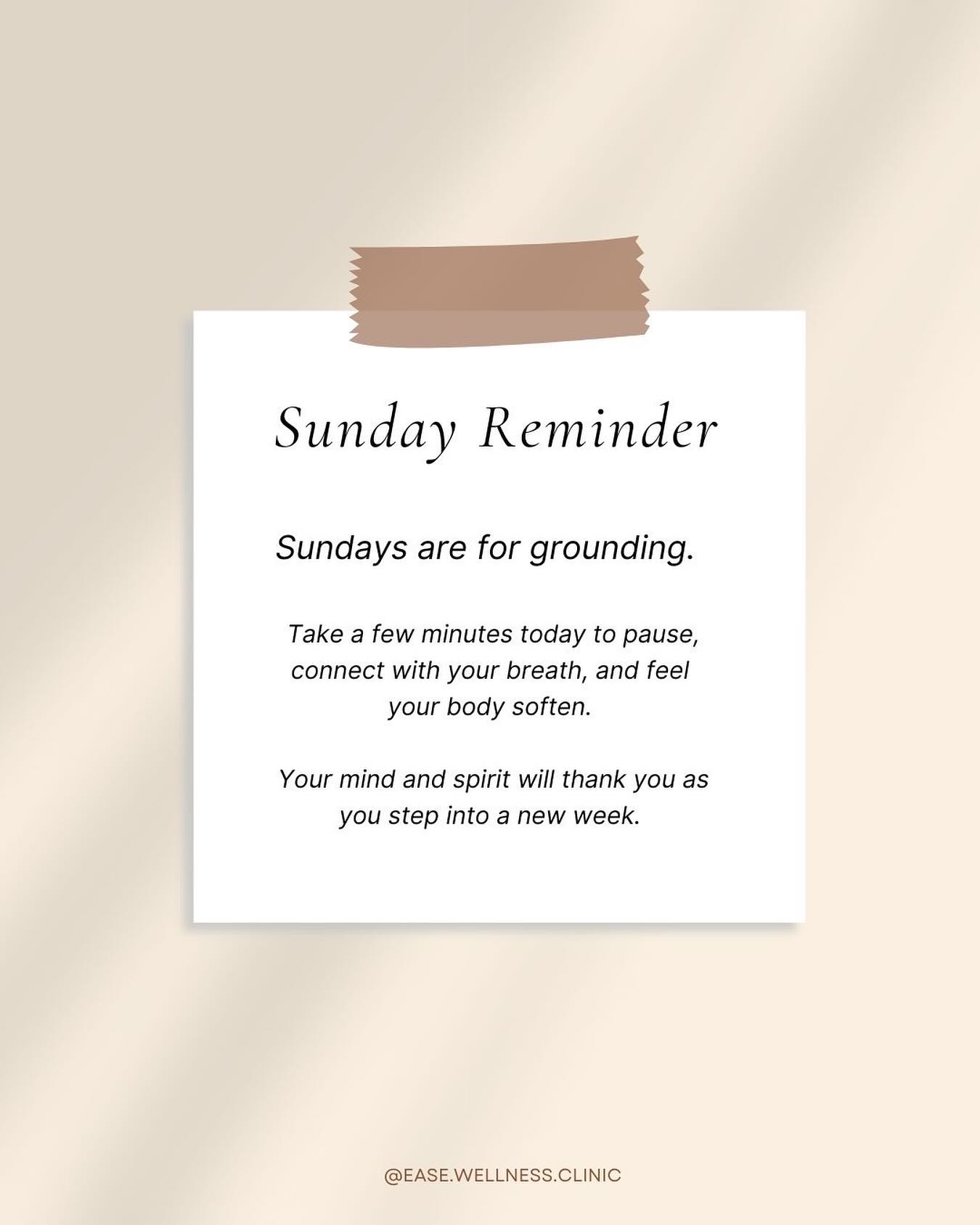 Sunday Reminder

Sundays are for grounding.

Take a few minutes today to pause, connect with your breath, and feel your body soften.

Your mind and spirit will thank you as you step into a new week.

@EASE.WELLNESS.CLINIC